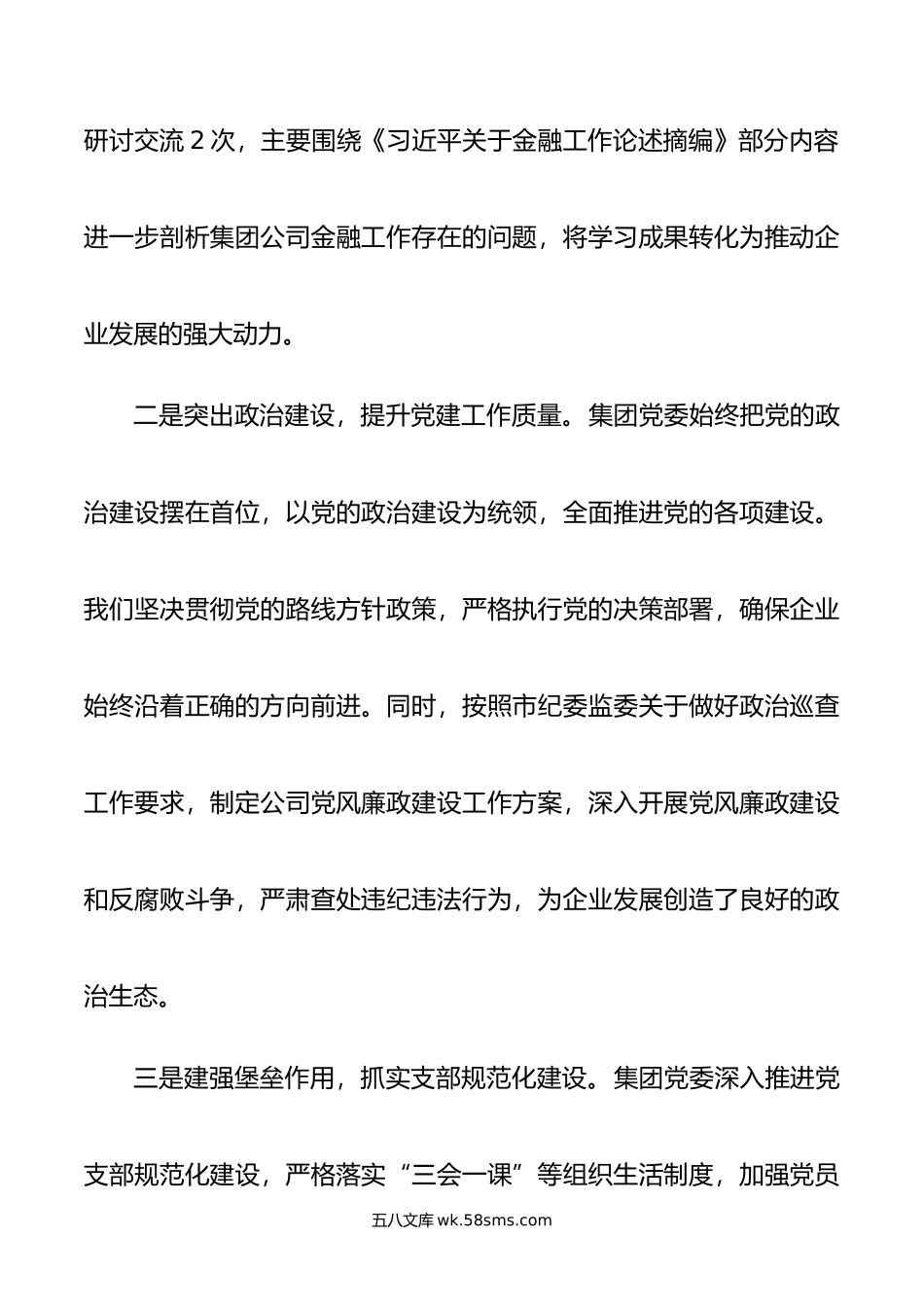 研讨交流 2 次，主要围绕《习近平关于金融工作论述摘编》部分内容进一步剖析集团公司金融工作存在的问题，将学习成果转化为推动企业发展的强大动力。

二是突出政治建设，提升党建工作质量。集团党委始终把党的政治建设摆在首位，以党的政治建设为统领，全面推进党的各项建设。我们坚决贯彻党的路线方针政策，严格执行党的决策部署，确保企业始终沿着正确的方向前进。同时，按照市纪委监委关于做好政治巡查工作要求，制定公司党风廉政建设工作方案，深入开展党风廉政建设和反腐败斗争，严肃查处违纪违法行为，为企业发展创造了良好的政治生态。

三是建强堡垒作用，抓实支部规范化建设。集团党委深入推进党支部规范化建设，严格落实“三会一课”等组织生活制度，加强党员

五八文库 wk.58sms.com